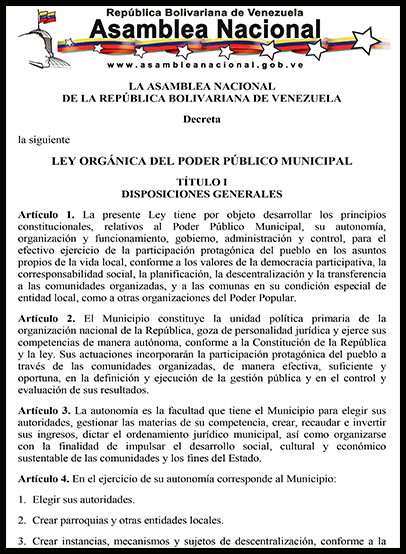 República Bolivariana de Venezuela
Asamblea Nacional
www.asambleanacional.gob.ve

LA ASAMBLEA NACIONAL
DE LA REPÚBLICA BOLIVARIANA DE VENEZUELA

Decreta

la siguiente

LEY ORGÁNICA DEL PODER PÚBLICO MUNICIPAL

TÍTULO I
DISPOSICIONES GENERALES

Artículo 1. La presente Ley tiene por objeto desarrollar los principios constitucionales, relativos al Poder Público Municipal, su autonomía, organización y funcionamiento, gobierno, administración y control, para el efectivo ejercicio de la participación protagónica del pueblo en los asuntos propios de la vida local, conforme a los valores de la democracia participativa, la corresponsabilidad social, la planificación, la descentralización y la transferencia a las comunidades organizadas, y a las comunas en su condición especial de entidad local, como a otras organizaciones del Poder Popular.

Artículo 2. El Municipio constituye la unidad política primaria de la organización nacional de la República, goza de personalidad jurídica y ejerce sus competencias de manera autónoma, conforme a la Constitución de la República y la ley. Sus actuaciones incorporarán la participación protagónica del pueblo a través de las comunidades organizadas, de manera efectiva, suficiente y oportuna, en la definición y ejecución de la gestión pública y en el control y evaluación de sus resultados.

Artículo 3. La autonomía es la facultad que tiene el Municipio para elegir sus autoridades, gestionar las materias de su competencia, crear, recaudar e invertir sus ingresos, dictar el ordenamiento jurídico municipal, así como organizarse con la finalidad de impulsar el desarrollo social, cultural y económico sustentable de las comunidades y los fines del Estado.

Artículo 4. En el ejercicio de su autonomía corresponde al Municipio:

1. Elegir sus autoridades.

2. Crear parroquias y otras entidades locales.

3. Crear instancias, mecanismos y sujetos de descentralización, conforme a la